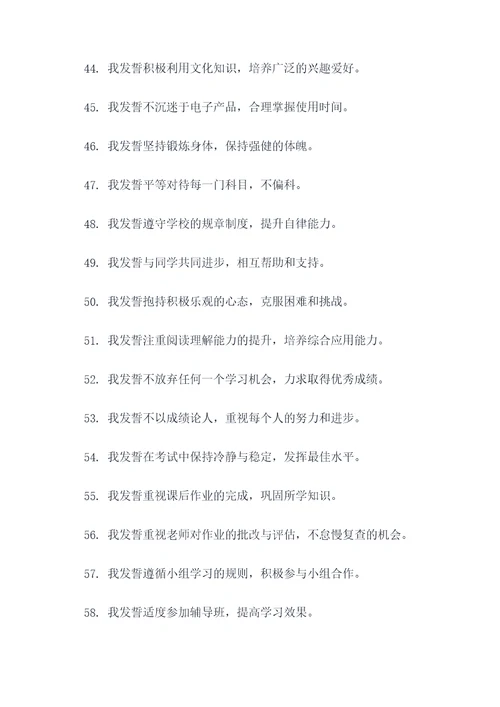 44. 我发誓积极利用文化知识，培养广泛的兴趣爱好。

45. 我发誓不沉迷于电子产品，合理掌握使用时间。

46. 我发誓坚持锻炼身体，保持强健的体魄。

47. 我发誓平等对待每一门科目，不偏科。

48. 我发誓遵守学校的规章制度，提升自律能力。

49. 我发誓与同学共同进步，相互帮助和支持。

50. 我发誓抱持积极乐观的心态，克服困难和挑战。

51. 我发誓注重阅读理解能力的提升，培养综合应用能力。

52. 我发誓不放弃任何一个学习机会，力求取得优秀成绩。

53. 我发誓不以成绩论人，重视每个人的努力和进步。

54. 我发誓在考试中保持冷静与稳定，发挥最佳水平。

55. 我发誓重视课后作业的完成，巩固所学知识。

56. 我发誓重视老师对作业的批改与评估，不怠慢复查的机会。

57. 我发誓遵循小组学习的规则，积极参与小组合作。

58. 我发誓适度参加辅导班，提高学习效果。